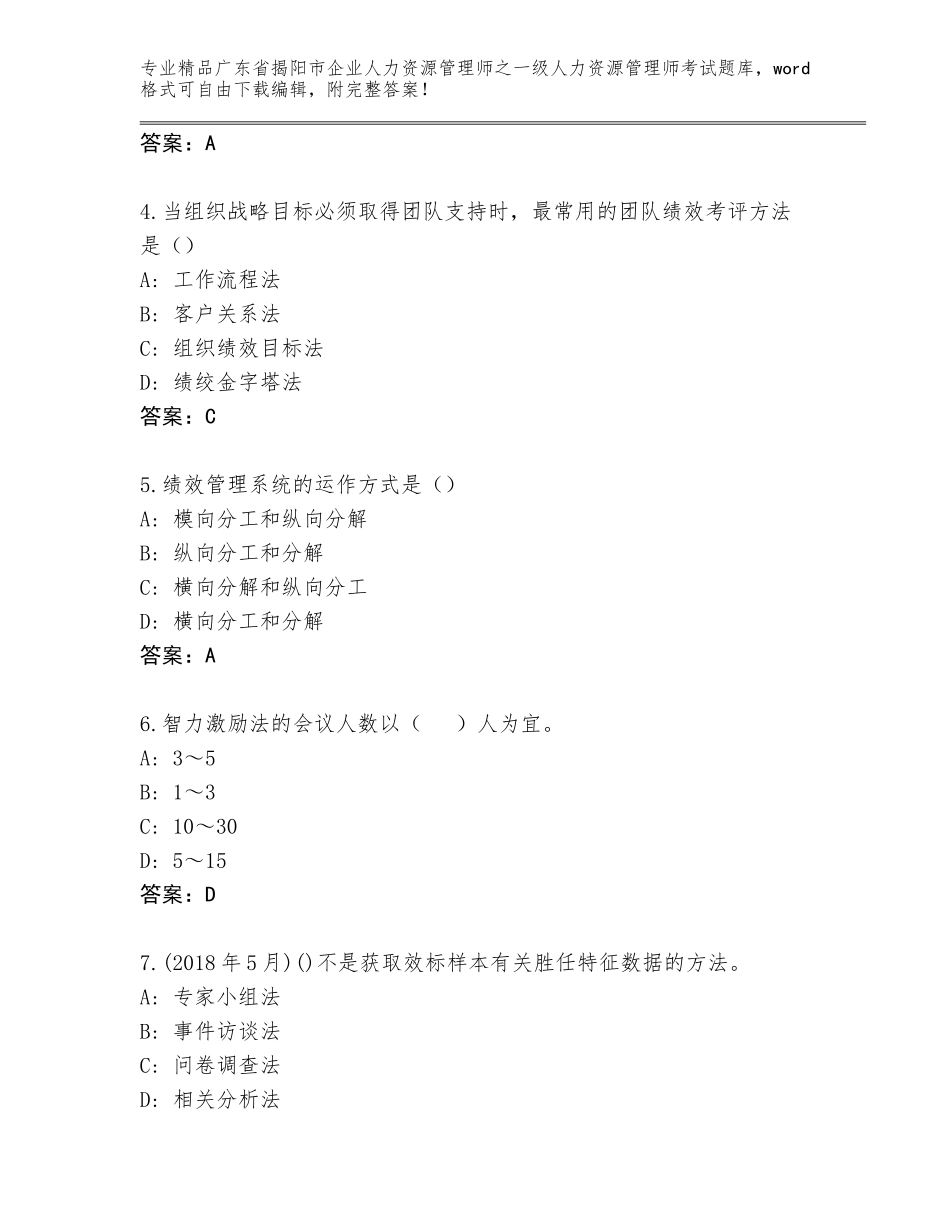 专业精品广东省揭阳市企业人力资源管理师之一级人力资源管理师考试题库，word格式可自由下载编辑，附完整答案！

答案：A

4.当组织战略目标必须取得团队支持时，最常用的团队绩效考评方法是（）
A：工作流程法
B：客户关系法
C：组织绩效目标法
D：绩绞金字塔法
答案：C

5.绩效管理系统的运作方式是（）
A：模向分工和纵向分解
B：纵向分工和分解
C：横向分解和纵向分工
D：横向分工和分解
答案：A

6.智力激励法的会议人数以（　）人为宜。
A：3～5
B：1～3
C：10～30
D：5～15
答案：D

7.(2018年5月)()不是获取效标样本有关胜任特征数据的方法。
A：专家小组法
B：事件访谈法
C：问卷调查法
D：相关分析法